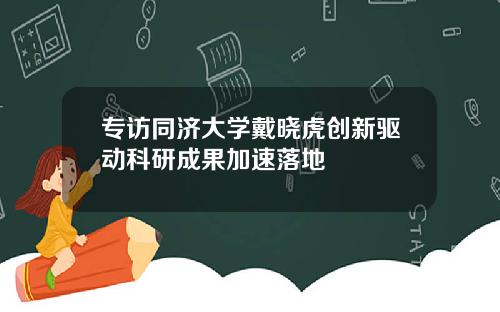 专访同济大学戴晓虎创新驱动科研成果加速落地

STAT